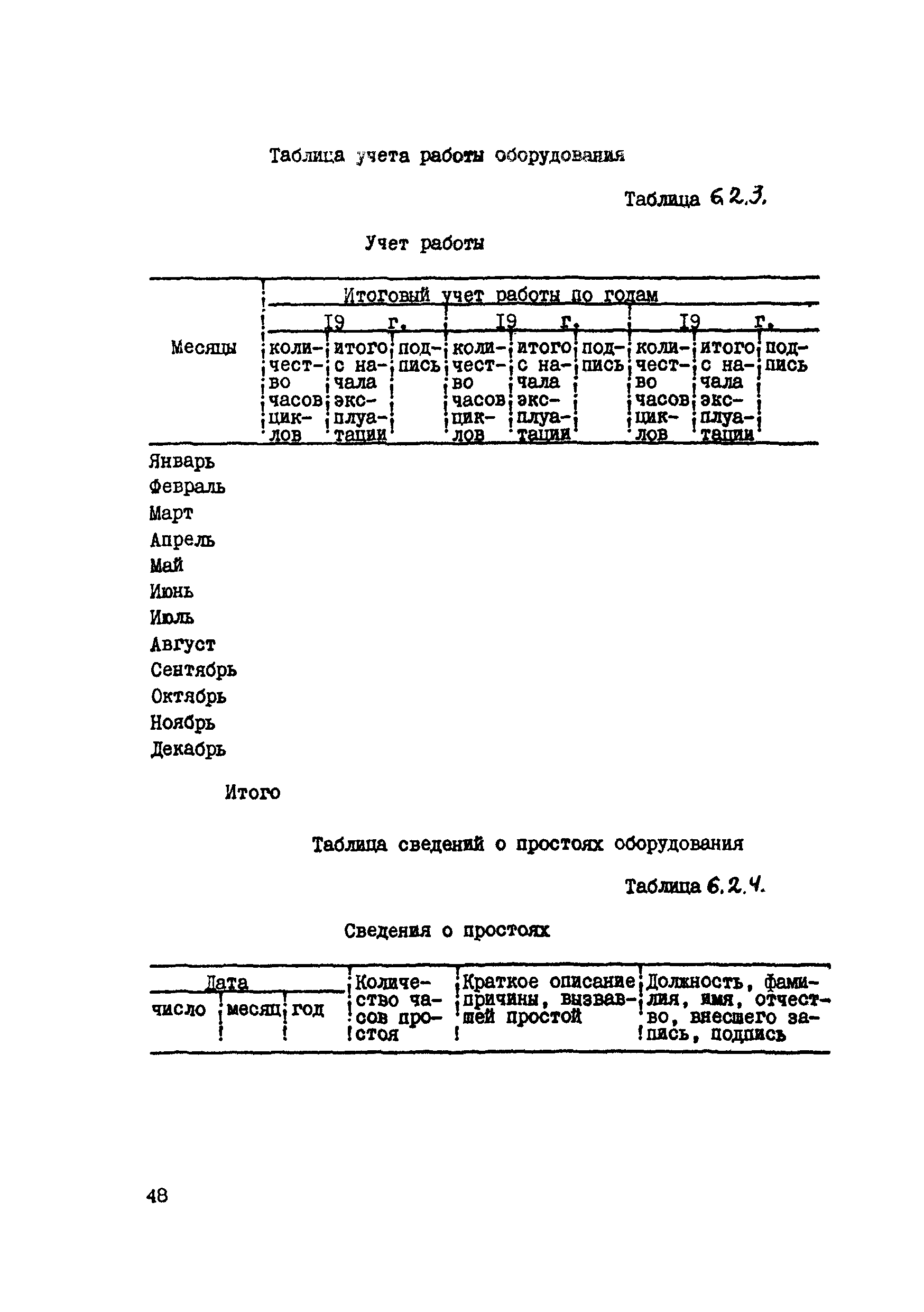 Таблица учета работы оборудования

Таблица 6.2.3.

Учет работы

| Месяцы | Итоговый учет работы по годам | | | | | | | | |
|---|---|---|---|---|---|---|---|---|---|
| | I9 г. | | | I9 г. | | | I9 г. | | |
| | количество часов циклов | итого с начала эксплуатации | подпись | количество часов циклов | итого с начала эксплуатации | подпись | количество часов циклов | итого с начала эксплуатации | подпись |
| Январь | | | | | | | | | |
| Февраль | | | | | | | | | |
| Март | | | | | | | | | |
| Апрель | | | | | | | | | |
| Май | | | | | | | | | |
| Июнь | | | | | | | | | |
| Июль | | | | | | | | | |
| Август | | | | | | | | | |
| Сентябрь | | | | | | | | | |
| Октябрь | | | | | | | | | |
| Ноябрь | | | | | | | | | |
| Декабрь | | | | | | | | | |
| Итого | | | | | | | | | |

Таблица сведений о простоях оборудования

Таблица 6.2.4.

Сведения о простоях

| Дата | | | Количество часов простоя | Краткое описание причины, вызвавшей простой | Должность, фамилия, имя, отчество, внесшего запись, подпись |
|---|---|---|---|---|---|
| число | месяц | год | | | |

48